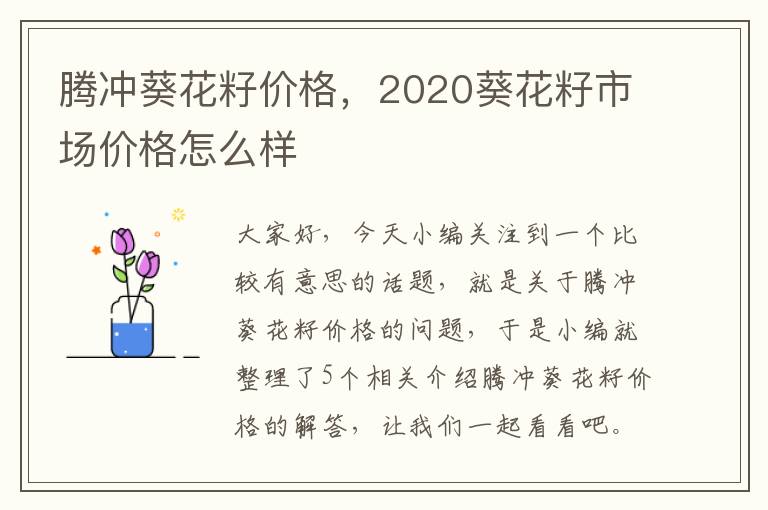 腾冲葵花籽价格，2020葵花籽市场价格怎么样

大家好，今天小编关注到一个比较有意思的话题，就是关于腾冲葵花籽价格的问题，于是小编就整理了5个相关介绍腾冲葵花籽价格的解答，让我们一起看看吧。